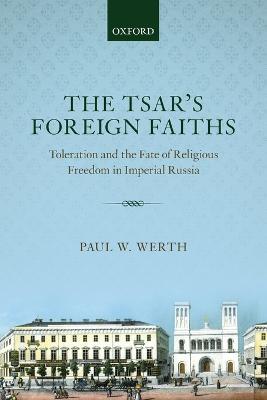 OXFORD

THE TSAR'S FOREIGN FAITHS

Toleration and the Fate of Religious Freedom in Imperial Russia

PAUL W. WERTH